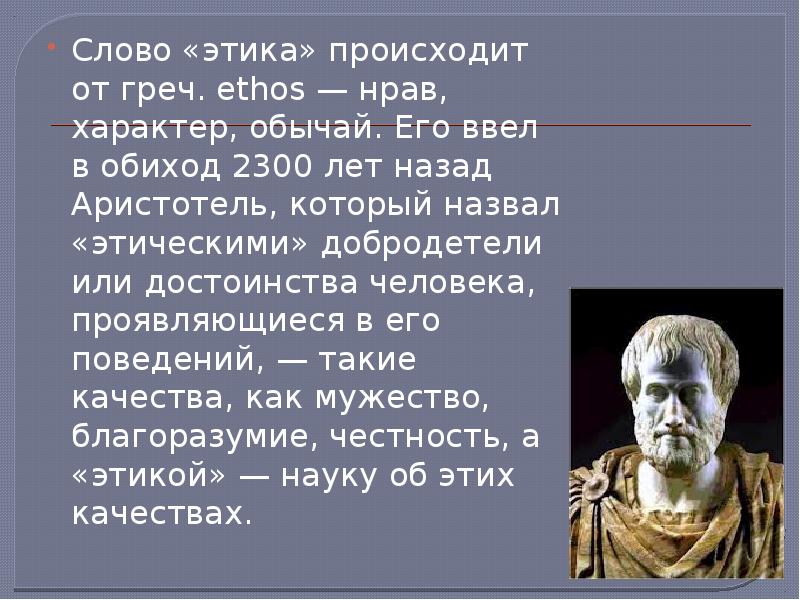 Слово «этика» происходит от греч. ethos — нрав, характер, обычай. Его ввел в обиход 2300 лет назад Аристотель, который назвал «этическими» добродетели или достоинства человека, проявляющиеся в его поведений, — такие качества, как мужество, благоразумие, честность, а «этикой» — науку об этих качествах.